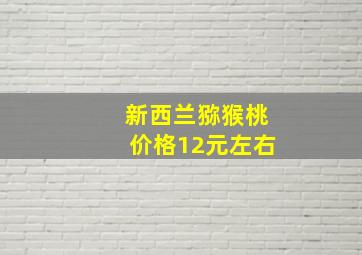 新西兰猕猴桃
价格12元左右